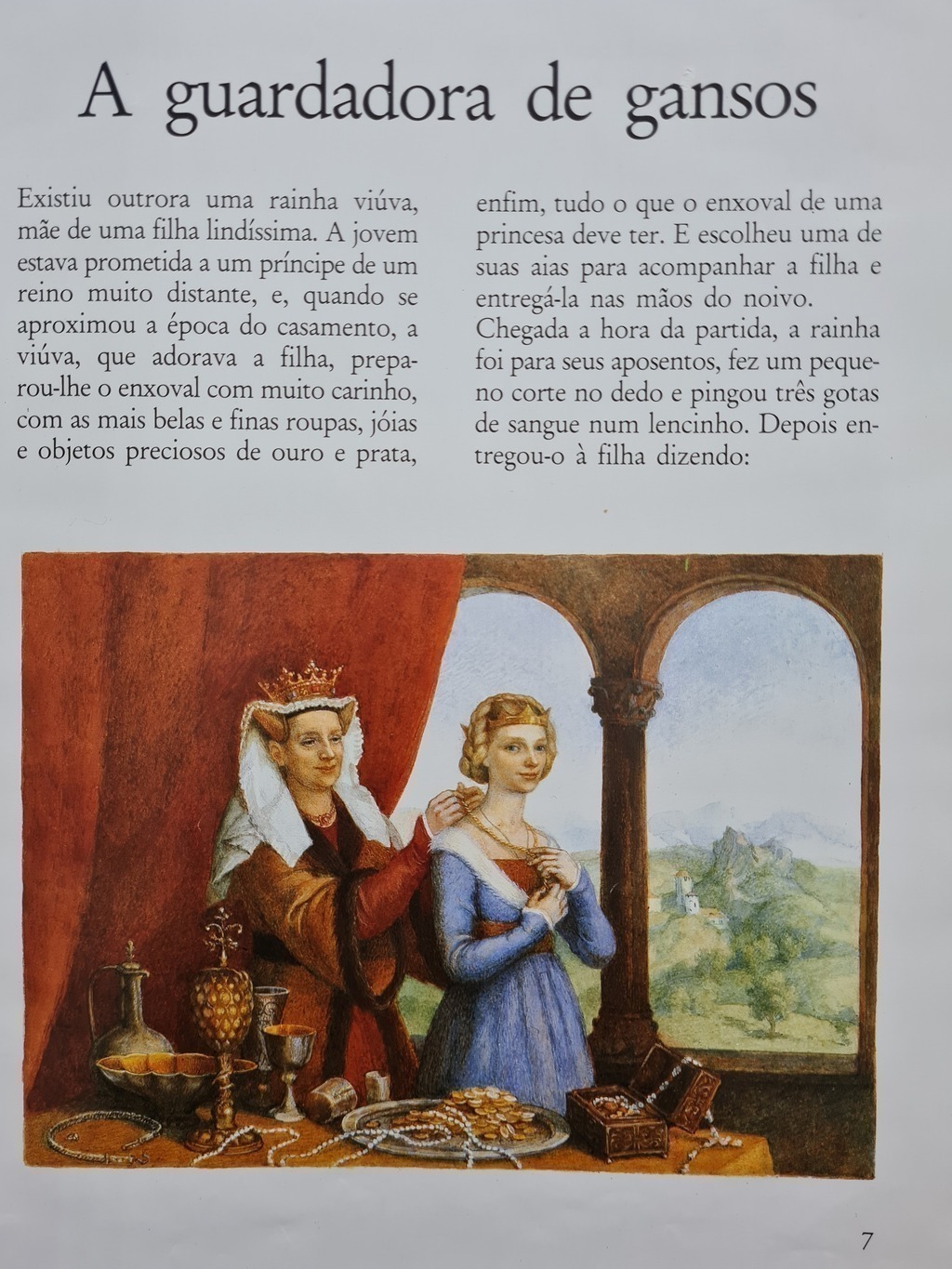 A guardadora de gansos

Existiu outrora uma rainha viúva, mãe de uma filha lindíssima. A jovem estava prometida a um príncipe de um reino muito distante, e, quando se aproximou a época do casamento, a viúva, que adorava a filha, preparou-lhe o enxoval com muito carinho, com as mais belas e finas roupas, jóias e objetos preciosos de ouro e prata, enfim, tudo o que o enxoval de uma princesa deve ter. E escolheu uma de suas aias para acompanhar a filha e entregá-la nas mãos do noivo.
Chegada a hora da partida, a rainha foi para seus aposentos, fez um pequeno corte no dedo e pingou três gotas de sangue num lencinho. Depois entregou-o à filha dizendo:

7